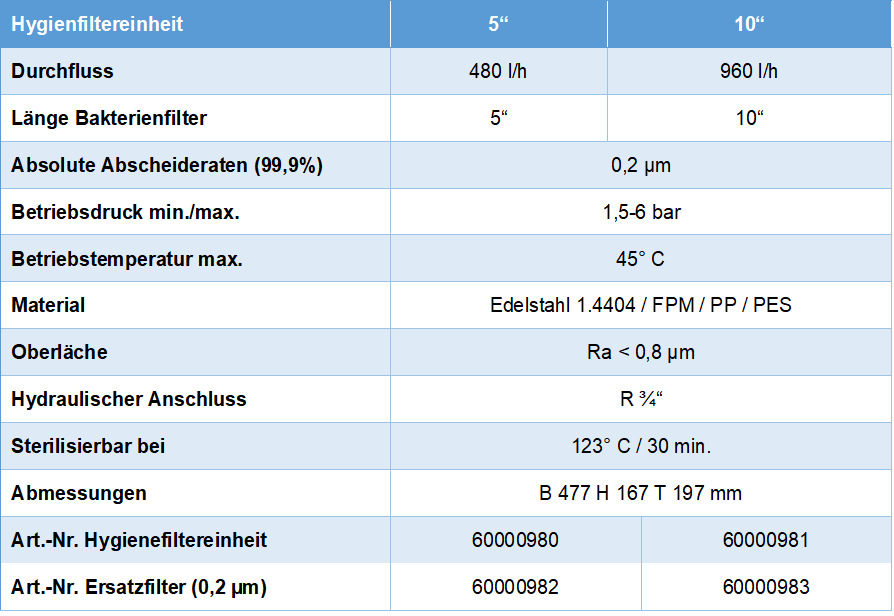 | Hygienfiltereinheit | 5“ | 10“ |
|---|---|---|
| Durchfluss | 480 l/h | 960 l/h |
| Länge Bakterienfilter | 5“ | 10“ |
| Absolute Abscheideraten (99,9%) | 0,2 µm | |
| Betriebsdruck min./max. | 1,5-6 bar | |
| Betriebstemperatur max. | 45° C | |
| Material | Edelstahl 1.4404 / FPM / PP / PES | |
| Oberläche | Ra < 0,8 µm | |
| Hydraulischer Anschluss | R ¾“ | |
| Sterilisierbar bei | 123° C / 30 min. | |
| Abmessungen | B 477 H 167 T 197 mm | |
| Art.-Nr. Hygienefiltereinheit | 60000980 | 60000981 |
| Art.-Nr. Ersatzfilter (0,2 µm) | 60000982 | 60000983 |